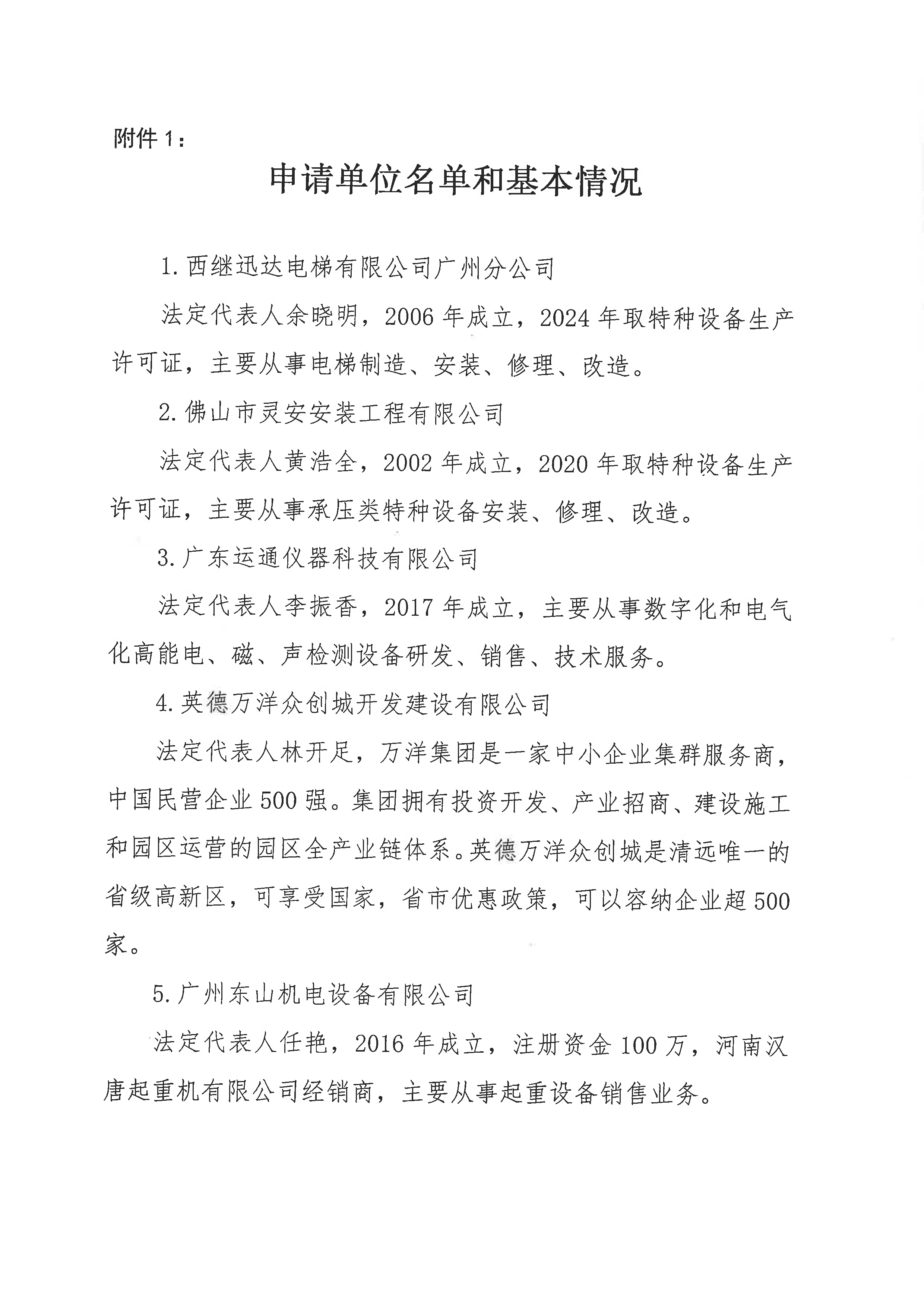 附件 1：

申请单位名单和基本情况

1. 西继迅达电梯有限公司广州分公司

法定代表人余晓明，2006 年成立，2024 年取特种设备生产许可证，主要从事电梯制造、安装、修理、改造。

2. 佛山市灵安安装工程有限公司

法定代表人黄浩全，2002 年成立，2020 年取特种设备生产许可证，主要从事承压类特种设备安装、修理、改造。

3. 广东运通仪器科技有限公司

法定代表人李振香，2017 年成立，主要从事数字化和电气化高能电、磁、声检测设备研发、销售、技术服务。

4. 英德万洋众创城开发建设有限公司

法定代表人林开足，万洋集团是一家中小企业集群服务商，中国民营企业 500 强。集团拥有投资开发、产业招商、建设施工和园区运营的园区全产业链体系。英德万洋众创城是清远唯一的省级高新区，可享受国家，省市优惠政策，可以容纳企业超 500 家。

5. 广州东山机电设备有限公司

法定代表人任艳，2016 年成立，注册资金 100 万，河南汉唐起重机有限公司经销商，主要从事起重设备销售业务。